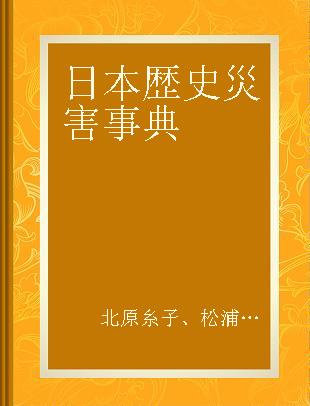 日本歴史災害事典

北原糸子、松浦…